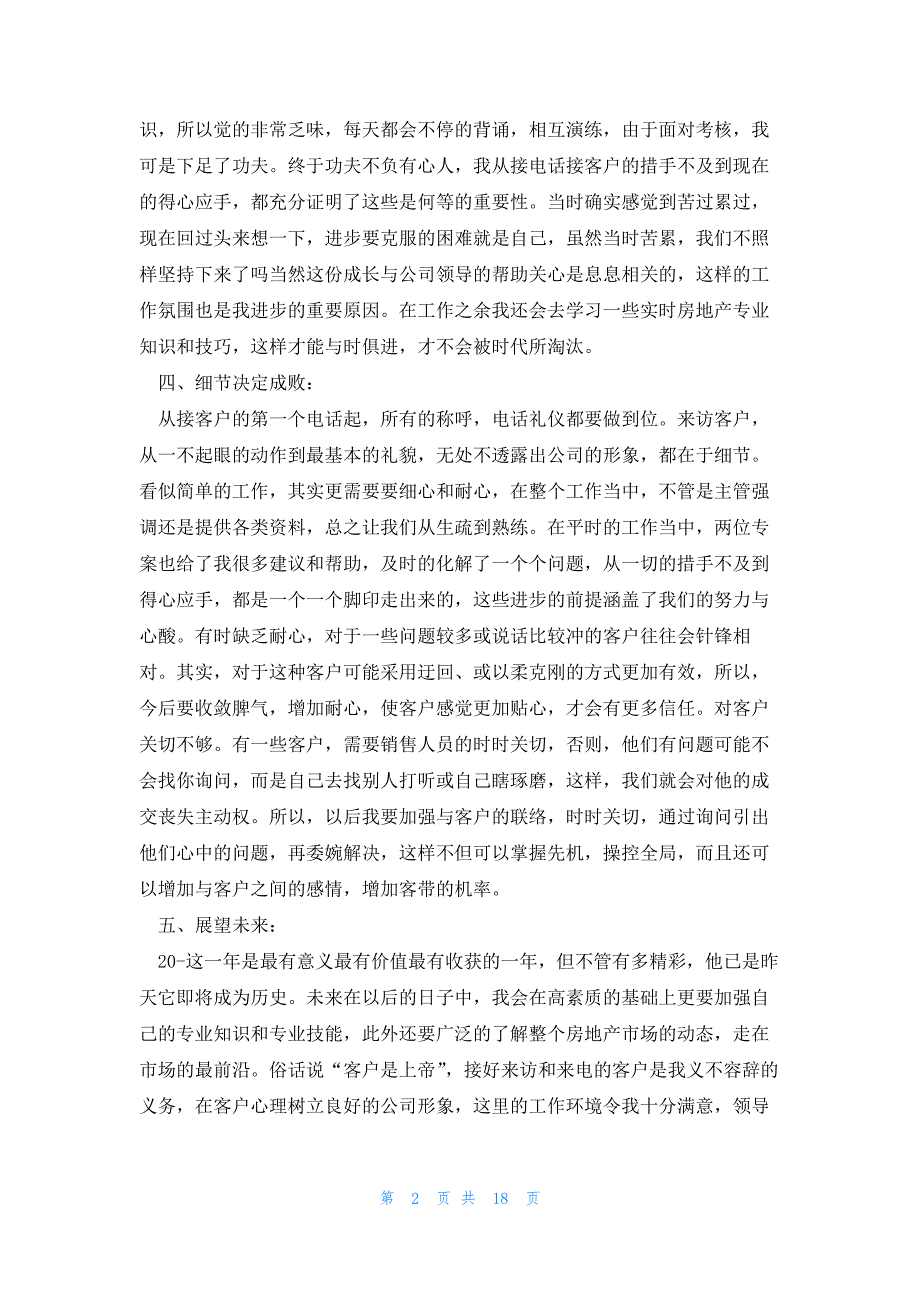 识，所以觉的非常乏味，每天都会不停的背诵，相互演练，由于面对考核，我可是下足了功夫。终于功夫不负有心人，我从接电话接客户的措手不及到现在的得心应手，都充分证明了这些是何等的重要性。当时确实感觉到苦过累过，现在回过头来想一下，进步要克服的困难就是自己，虽然当时苦累，我们不照样坚持下来了吗当然这份成长与公司领导的帮助关心是息息相关的，这样的工作氛围也是我进步的重要原因。在工作之余我还会去学习一些实时房地产专业知识和技巧，这样才能与时俱进，才不会被时代所淘汰。

四、细节决定成败：

从接客户的第一个电话起，所有的称呼，电话礼仪都要做到位。来访客户，从一不起眼的动作到最基本的礼貌，无处不透露出公司的形象，都在于细节。看似简单的工作，其实更需要要细心和耐心，在整个工作当中，不管是主管强调还是提供各类资料，总之让我们从生疏到熟练。在平时的工作当中，两位专案也给了我很多建议和帮助，及时的化解了一个个问题，从一切的措手不及到得心应手，都是一个一个脚印走出来的，这些进步的前提涵盖了我们的努力与心酸。有时缺乏耐心，对于一些问题较多或说话比较冲的客户往往会针锋相对。其实，对于这种客户可能采用迂回、或以柔克刚的方式更加有效，所以，今后要收敛脾气，增加耐心，使客户感觉更加贴心，才会有更多信任。对客户关切不够。有一些客户，需要销售人员的时时关切，否则，他们有问题可能不会找你询问，而是自己去找别人打听或自己瞎琢磨，这样，我们就会对他的成交丧失主动权。所以，以后我要加强与客户的联络，时时关切，通过询问引出他们心中的问题，再委婉解决，这样不但可以掌握先机，操控全局，而且还可以增加与客户之间的感情，增加客带的机率。

五、展望未来：

20-这一年是最有意义最有价值最有收获的一年，但不管有多精彩，他已是昨天它即将成为历史。未来在以后的日子中，我会在高素质的基础上更要加强自己的专业知识和专业技能，此外还要广泛的了解整个房地产市场的动态，走在市场的最前沿。俗话说“客户是上帝”，接好来访和来电的客户是我义不容辞的义务，在客户心理树立良好的公司形象，这里的工作环境令我十分满意，领导

第 2 页 共 18 页